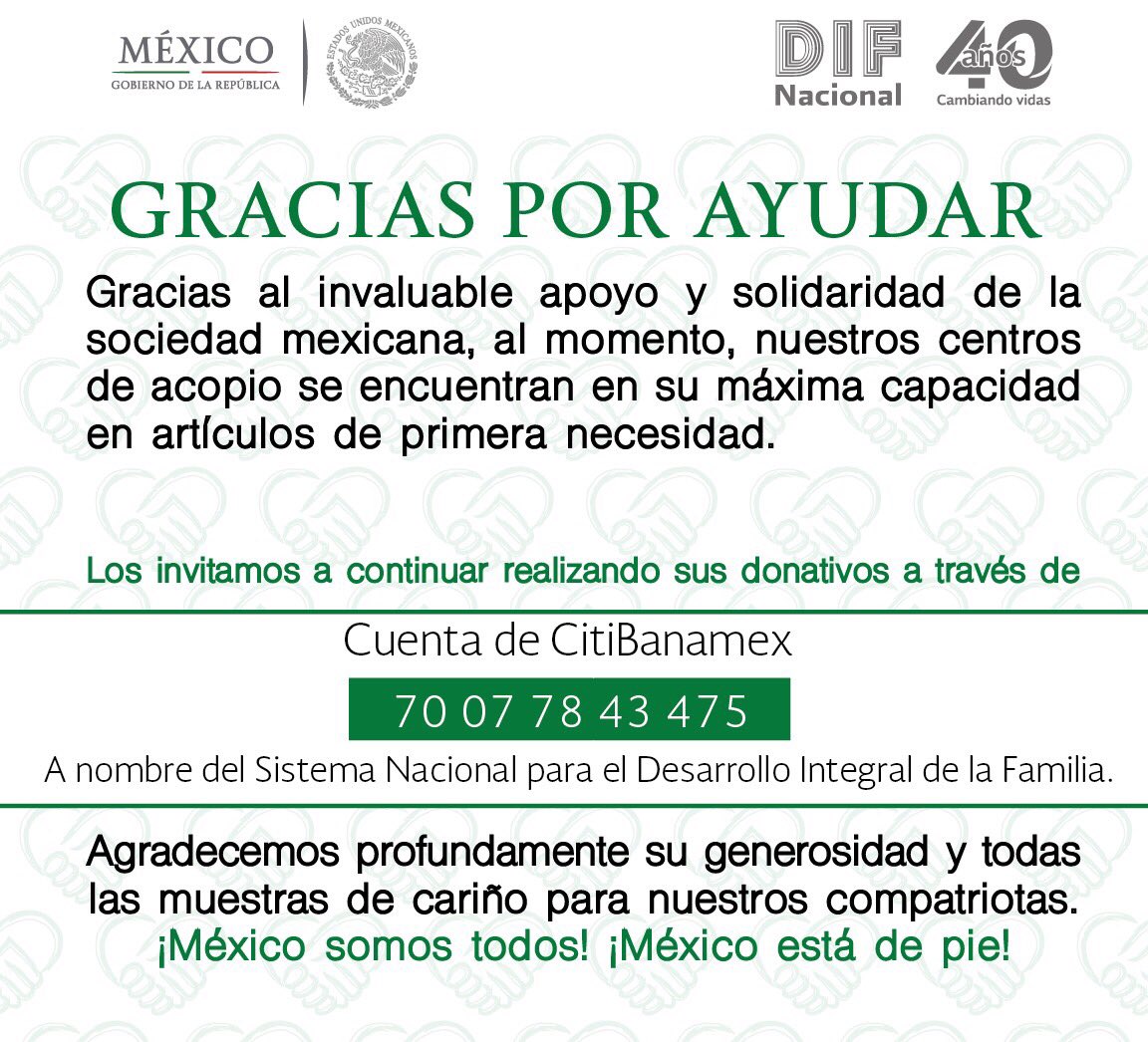 MÉXICO
GOBIERNO DE LA REPÚBLICA

ESTADOS UNIDOS MEXICANOS

DIF
Nacional

40 años
Cambiando vidas

GRACIAS POR AYUDAR

Gracias al invaluable apoyo y solidaridad de la sociedad mexicana, al momento, nuestros centros de acopio se encuentran en su máxima capacidad en artículos de primera necesidad.

Los invitamos a continuar realizando sus donativos a través de

Cuenta de CitiBanamex

70 07 78 43 475

A nombre del Sistema Nacional para el Desarrollo Integral de la Familia.

Agradecemos profundamente su generosidad y todas las muestras de cariño para nuestros compatriotas.
¡México somos todos! ¡México está de pie!